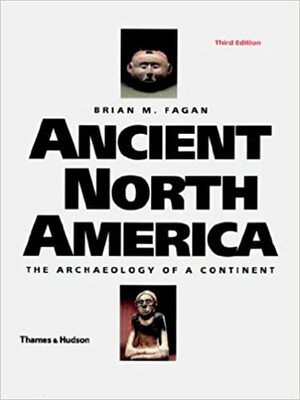 Third Edition

BRIAN M. FAGAN

ANCIENT NORTH AMERICA

THE ARCHAEOLOGY OF A CONTINENT

Thames & Hudson